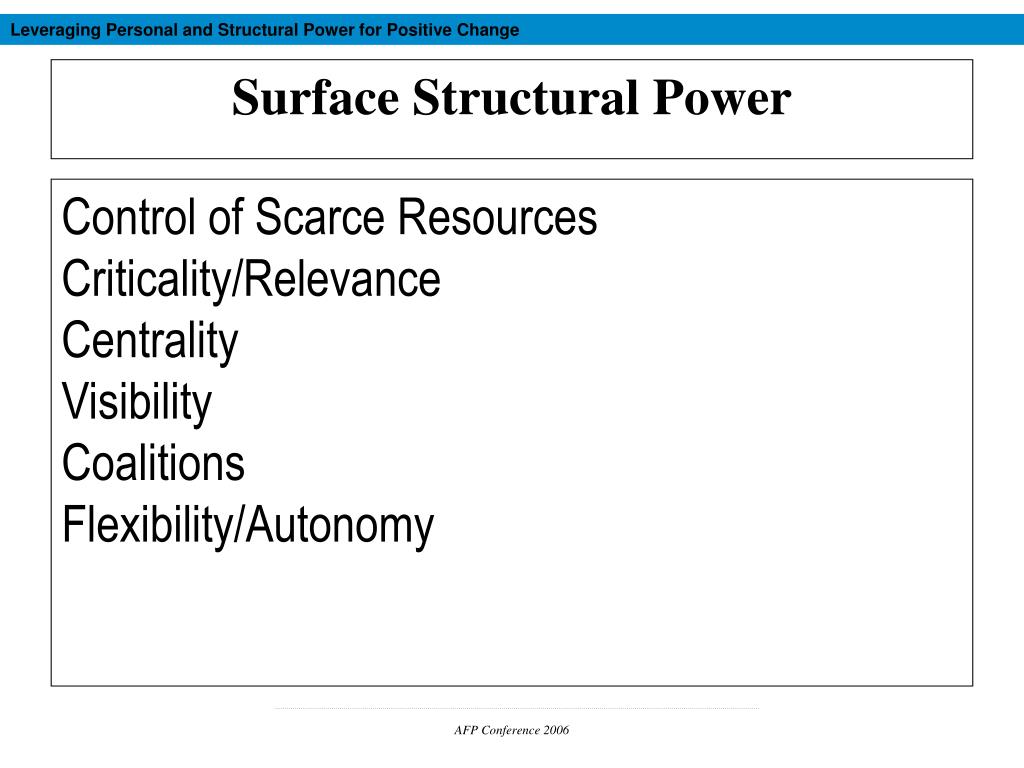 Leveraging Personal and Structural Power for Positive Change

Surface Structural Power

Control of Scarce Resources
Criticality/Relevance
Centrality
Visibility
Coalitions
Flexibility/Autonomy

AFP Conference 2006